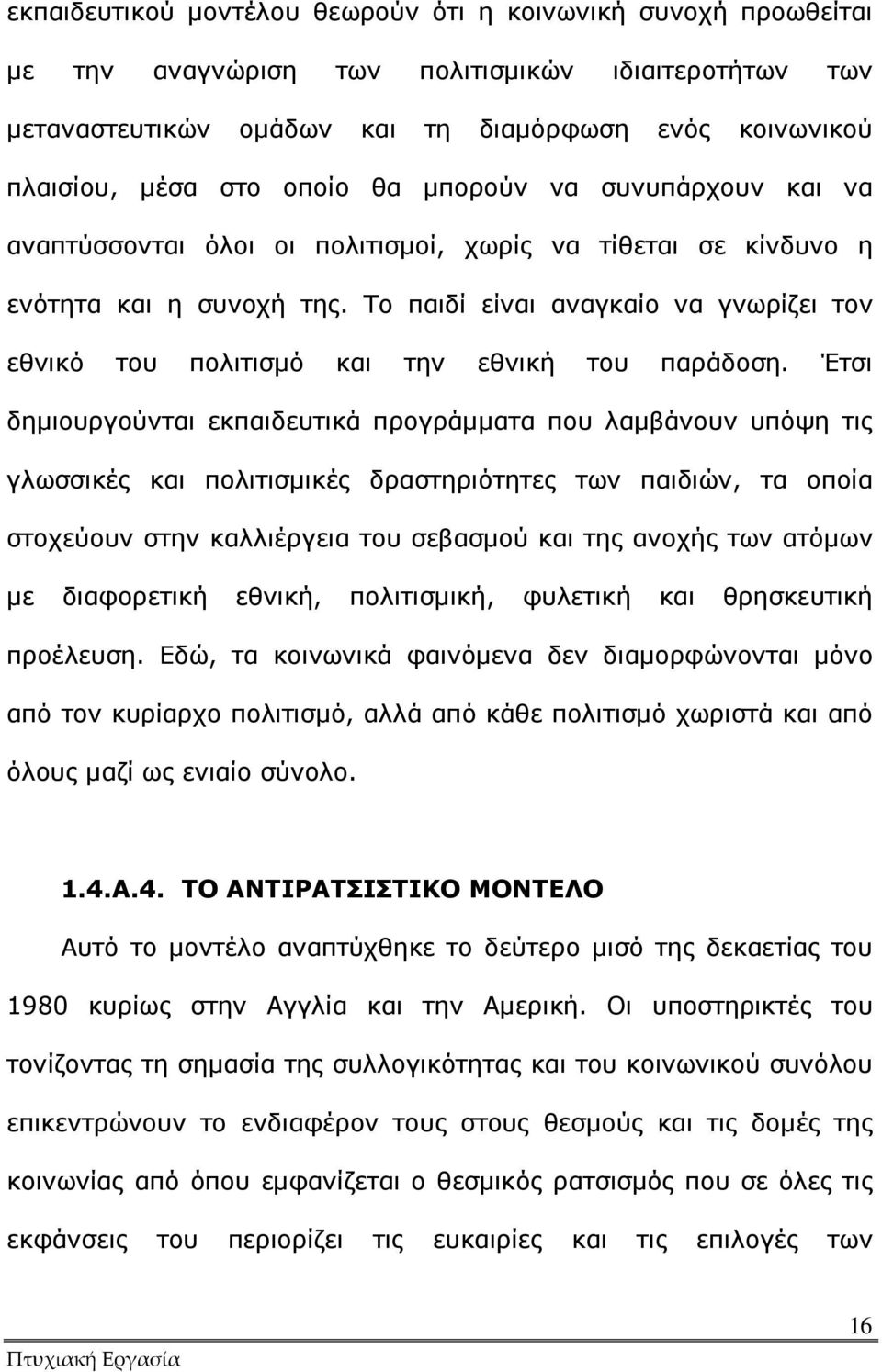 εκπαιδευτικού μοντέλου θεωρούν ότι η κοινωνική συνοχή προωθείται με την αναγνώριση των πολιτισμικών ιδιαιτεροτήτων των μεταναστευτικών ομάδων και τη διαμόρφωση ενός κοινωνικού πλαισίου, μέσα στο οποίο θα μπορούν να συνυπάρχουν και να αναπτύσσονται όλοι οι πολιτισμοί, χωρίς να τίθεται σε κίνδυνο η ενότητα και η συνοχή της. Το παιδί είναι αναγκαίο να γνωρίζει τον εθνικό του πολιτισμό και την εθνική του παράδοση. Έτσι δημιουργούνται εκπαιδευτικά προγράμματα που λαμβάνουν υπόψη τις γλωσσικές και πολιτισμικές δραστηριότητες των παιδιών, τα οποία στοχεύουν στην καλλιέργεια του σεβασμού και της ανοχής των ατόμων με διαφορετική εθνική, πολιτισμική, φυλετική και θρησκευτική προέλευση. Εδώ, τα κοινωνικά φαινόμενα δεν διαμορφώνονται μόνο από τον κυρίαρχο πολιτισμό, αλλά από κάθε πολιτισμό χωριστά και από όλους μαζί ως ενιαίο σύνολο.

1.4.Α.4. ΤΟ ΑΝΤΙΡΑΤΣΙΣΤΙΚΟ ΜΟΝΤΕΛΟ

Αυτό το μοντέλο αναπτύχθηκε το δεύτερο μισό της δεκαετίας του 1980 κυρίως στην Αγγλία και την Αμερική. Οι υποστηρικτές του τονίζοντας τη σημασία της συλλογικότητας και του κοινωνικού συνόλου επικεντρώνουν το ενδιαφέρον τους στους θεσμούς και τις δομές της κοινωνίας από όπου εμφανίζεται ο θεσμικός ρατσισμός που σε όλες τις εκφάνσεις του περιορίζει τις ευκαιρίες και τις επιλογές των

16

Πτυχιακή Εργασία